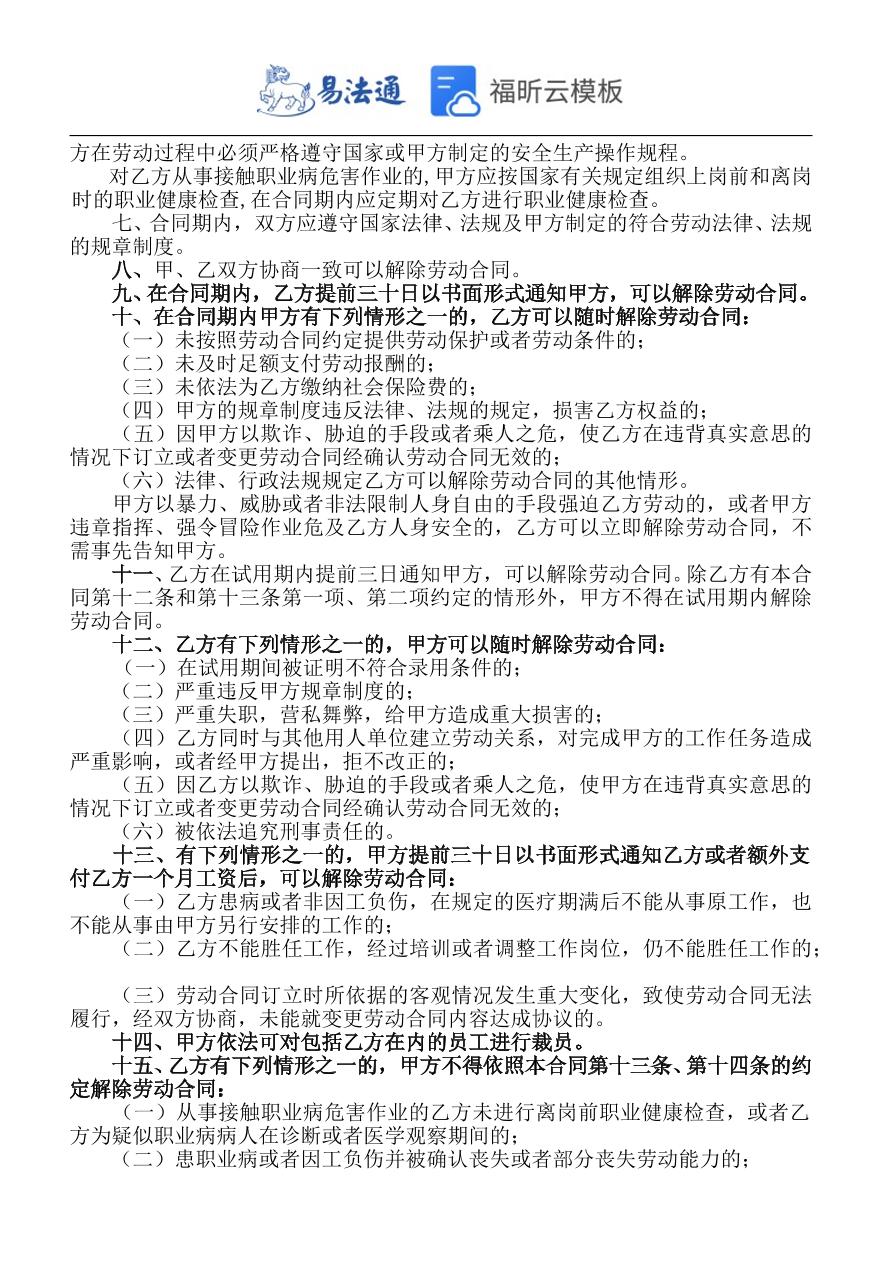 易法通 福昕云模板

方在劳动过程中必须严格遵守国家或甲方制定的安全生产操作规程。

对乙方从事接触职业病危害作业的,甲方应按国家有关规定组织上岗前和离岗时的职业健康检查,在合同期内应定期对乙方进行职业健康检查。

七、合同期内，双方应遵守国家法律、法规及甲方制定的符合劳动法律、法规的规章制度。

八、甲、乙双方协商一致可以解除劳动合同。

九、在合同期内，乙方提前三十日以书面形式通知甲方，可以解除劳动合同。

十、在合同期内甲方有下列情形之一的，乙方可以随时解除劳动合同：

（一）未按照劳动合同约定提供劳动保护或者劳动条件的；

（二）未及时足额支付劳动报酬的；

（三）未依法为乙方缴纳社会保险费的；

（四）甲方的规章制度违反法律、法规的规定，损害乙方权益的；

（五）因甲方以欺诈、胁迫的手段或者乘人之危，使乙方在违背真实意思的情况下订立或者变更劳动合同经确认劳动合同无效的；

（六）法律、行政法规规定乙方可以解除劳动合同的其他情形。

甲方以暴力、威胁或者非法限制人身自由的手段强迫乙方劳动的，或者甲方违章指挥、强令冒险作业危及乙方人身安全的，乙方可以立即解除劳动合同，不需事先告知甲方。

十一、乙方在试用期内提前三日通知甲方，可以解除劳动合同。除乙方有本合同第十二条和第十三条第一项、第二项约定的情形外，甲方不得在试用期内解除劳动合同。

十二、乙方有下列情形之一的，甲方可以随时解除劳动合同：

（一）在试用期间被证明不符合录用条件的；

（二）严重违反甲方规章制度的；

（三）严重失职，营私舞弊，给甲方造成重大损害的；

（四）乙方同时与其他用人单位建立劳动关系，对完成甲方的工作任务造成严重影响，或者经甲方提出，拒不改正的；

（五）因乙方以欺诈、胁迫的手段或者乘人之危，使甲方在违背真实意思的情况下订立或者变更劳动合同经确认劳动合同无效的；

（六）被依法追究刑事责任的。

十三、有下列情形之一的，甲方提前三十日以书面形式通知乙方或者额外支付乙方一个月工资后，可以解除劳动合同：

（一）乙方患病或者非因工负伤，在规定的医疗期满后不能从事原工作，也不能从事由甲方另行安排的工作的；

（二）乙方不能胜任工作，经过培训或者调整工作岗位，仍不能胜任工作的；

（三）劳动合同订立时所依据的客观情况发生重大变化，致使劳动合同无法履行，经双方协商，未能就变更劳动合同内容达成协议的。

十四、甲方依法可对包括乙方在内的员工进行裁员。

十五、乙方有下列情形之一的，甲方不得依照本合同第十三条、第十四条的约定解除劳动合同：

（一）从事接触职业病危害作业的乙方未进行离岗前职业健康检查，或者乙方为疑似职业病病人在诊断或者医学观察期间的；

（二）患职业病或者因工负伤并被确认丧失或者部分丧失劳动能力的；